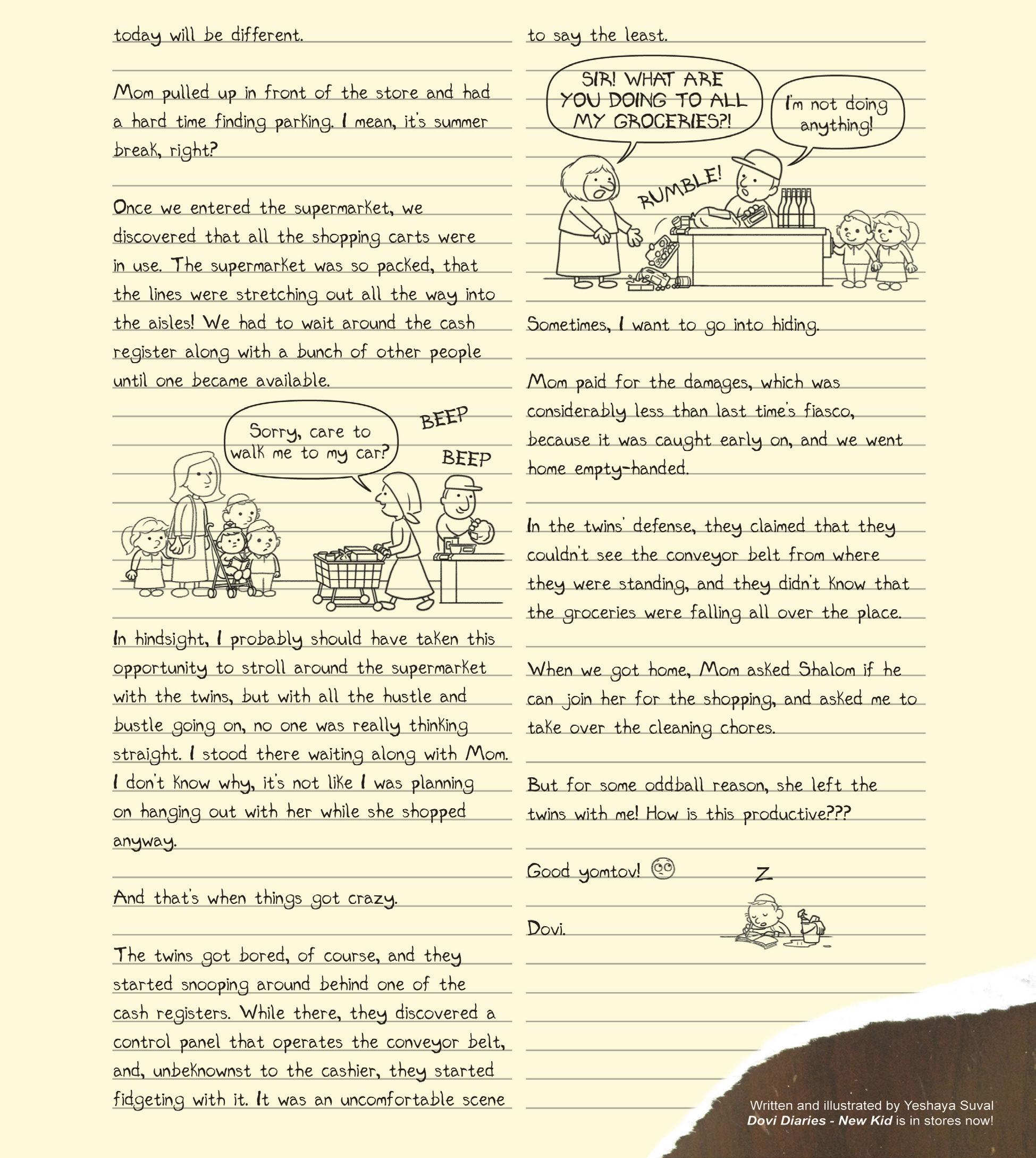 today will be different.

Mom pulled up in front of the store and had a hard time finding parking. I mean, it's summer break, right?

Once we entered the supermarket, we discovered that all the shopping carts were in use. The supermarket was so packed, that the lines were stretching out all the way into the aisles! We had to wait around the cash register along with a bunch of other people until one became available.

Sorry, care to walk me to my car?

BEEP

BEEP

In hindsight, I probably should have taken this opportunity to stroll around the supermarket with the twins, but with all the hustle and bustle going on, no one was really thinking straight. I stood there waiting along with Mom. I don't know why, it's not like I was planning on hanging out with her while she shopped anyway.

And that's when things got crazy.

The twins got bored, of course, and they started snooping around behind one of the cash registers. While there, they discovered a control panel that operates the conveyor belt, and, unbeknownst to the cashier, they started fidgeting with it. It was an uncomfortable scene to say the least.

SIR! WHAT ARE YOU DOING TO ALL MY GROCERIES?!

I'm not doing anything!

RUMBLE!

Sometimes, I want to go into hiding.

Mom paid for the damages, which was considerably less than last time's fiasco, because it was caught early on, and we went home empty-handed.

In the twins' defense, they claimed that they couldn't see the conveyor belt from where they were standing, and they didn't know that the groceries were falling all over the place.

When we got home, Mom asked Shalom if he can join her for the shopping, and asked me to take over the cleaning chores.

But for some oddball reason, she left the twins with me! How is this productive???

Good yomtov!

Z

Dovi.

Written and illustrated by Yeshaya Suval
Dovi Diaries - New Kid is in stores now!